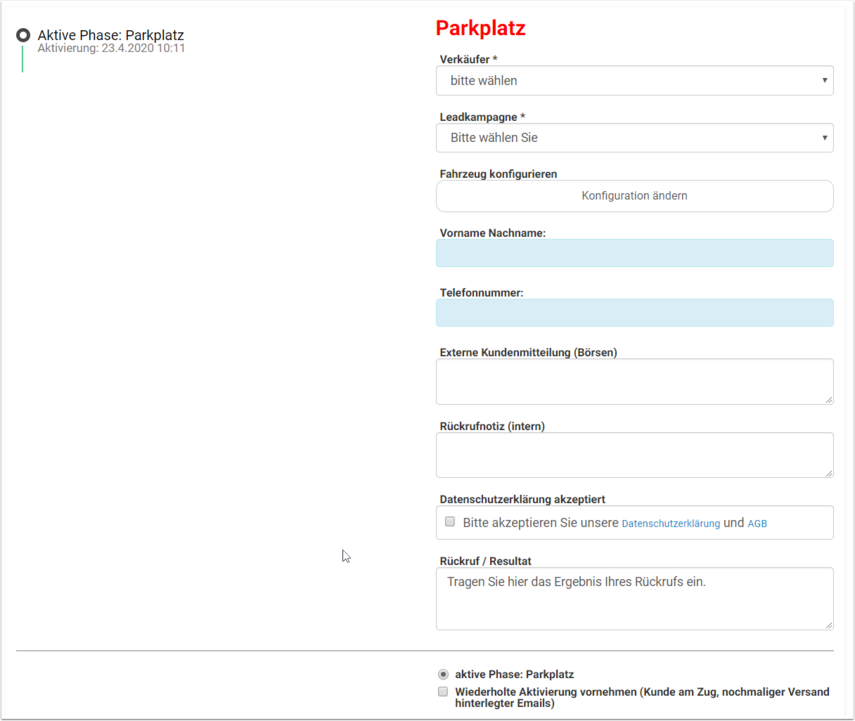 Aktive Phase: Parkplatz
Aktivierung: 23.4.2020 10:11

Parkplatz

Verkäufer *
bitte wählen

Leadkampagne *
Bitte wählen Sie

Fahrzeug konfigurieren
Konfiguration ändern

Vorname Nachname:

Telefonnummer:

Externe Kundenmitteilung (Börsen)

Rückrufnotiz (intern)

Datenschutzerklärung akzeptiert
Bitte akzeptieren Sie unsere Datenschutzerklärung und AGB

Rückruf / Resultat
Tragen Sie hier das Ergebnis Ihres Rückrufs ein.

aktive Phase: Parkplatz
Wiederholte Aktivierung vornehmen (Kunde am Zug, nochmaliger Versand hinterlegter Emails)